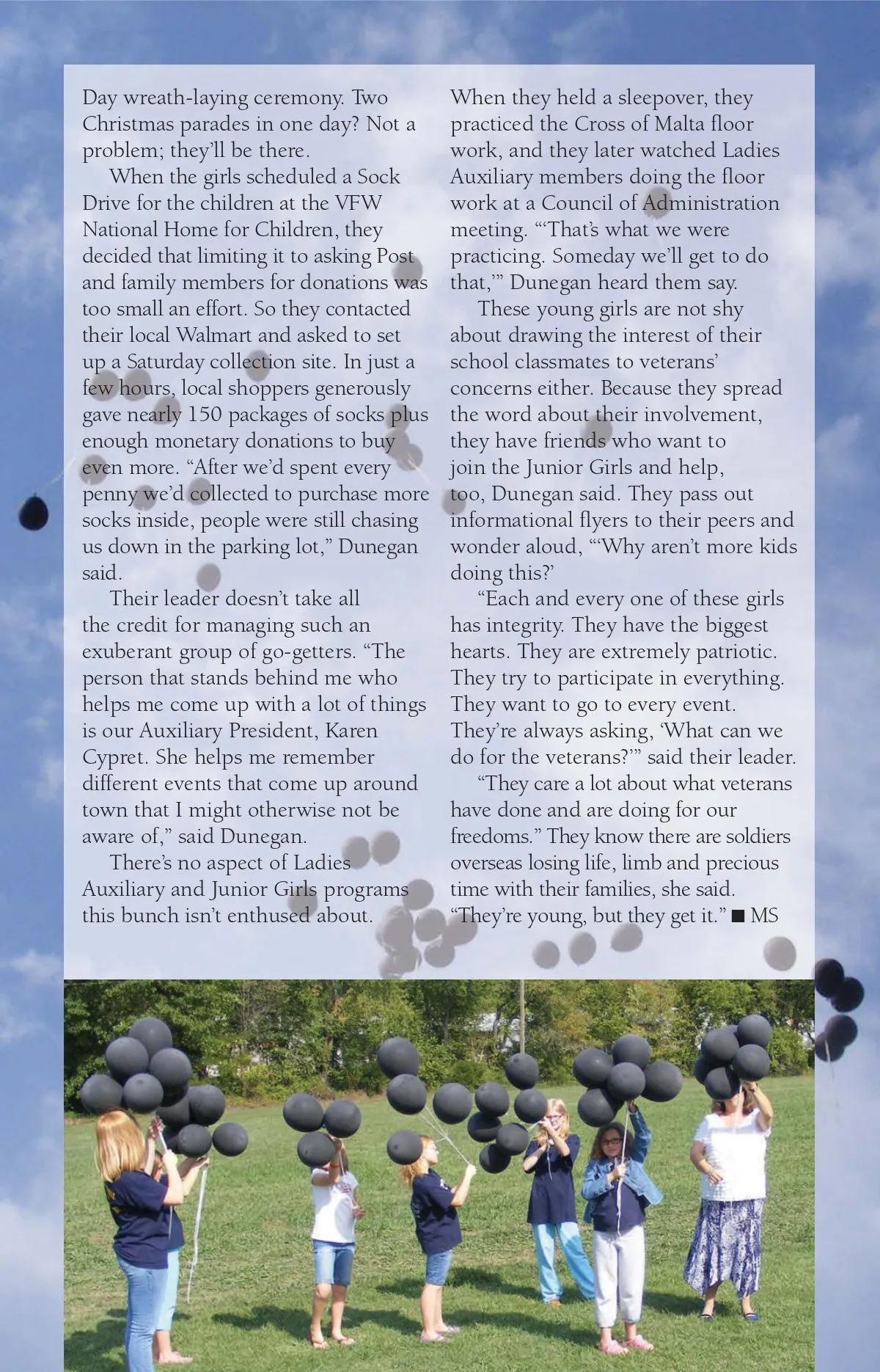 Day wreath-laying ceremony. Two Christmas parades in one day? Not a problem; they'll be there.

When the girls scheduled a Sock Drive for the children at the VFW National Home for Children, they decided that limiting it to asking Post and family members for donations was too small an effort. So they contacted their local Walmart and asked to set up a Saturday collection site. In just a few hours, local shoppers generously gave nearly 150 packages of socks plus enough monetary donations to buy even more. "After we'd spent every penny we'd collected to purchase more socks inside, people were still chasing us down in the parking lot," Dunegan said.

Their leader doesn't take all the credit for managing such an exuberant group of go-getters. "The person that stands behind me who helps me come up with a lot of things is our Auxiliary President, Karen Cypret. She helps me remember different events that come up around town that I might otherwise not be aware of," said Dunegan.

There's no aspect of Ladies Auxiliary and Junior Girls programs this bunch isn't enthused about. When they held a sleepover, they practiced the Cross of Malta floor work, and they later watched Ladies Auxiliary members doing the floor work at a Council of Administration meeting. "'That's what we were practicing. Someday we'll get to do that,'" Dunegan heard them say.

These young girls are not shy about drawing the interest of their school classmates to veterans' concerns either. Because they spread the word about their involvement, they have friends who want to join the Junior Girls and help, too, Dunegan said. They pass out informational flyers to their peers and wonder aloud, "'Why aren't more kids doing this?'

"Each and every one of these girls has integrity. They have the biggest hearts. They are extremely patriotic. They try to participate in everything. They want to go to every event. They're always asking, 'What can we do for the veterans?'" said their leader.

"They care a lot about what veterans have done and are doing for our freedoms." They know there are soldiers overseas losing life, limb and precious time with their families, she said. "They're young, but they get it." ■ MS